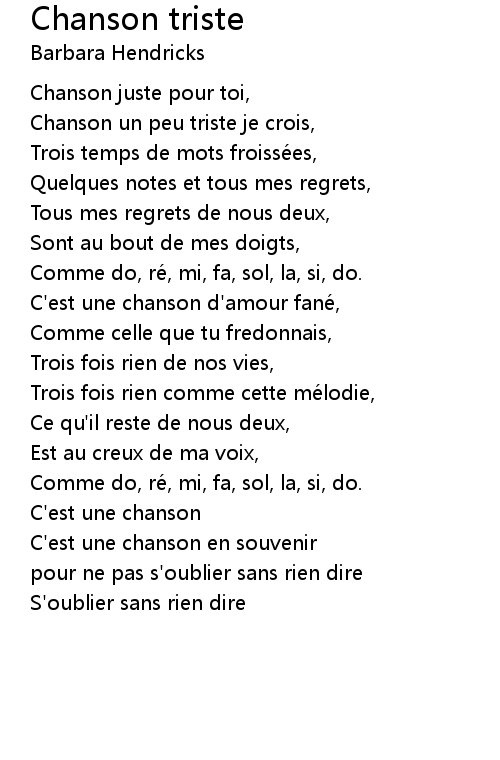 Chanson triste
Barbara Hendricks

Chanson juste pour toi,
Chanson un peu triste je crois,
Trois temps de mots froissées,
Quelques notes et tous mes regrets,
Tous mes regrets de nous deux,
Sont au bout de mes doigts,
Comme do, ré, mi, fa, sol, la, si, do.
C'est une chanson d'amour fané,
Comme celle que tu fredonnais,
Trois fois rien de nos vies,
Trois fois rien comme cette mélodie,
Ce qu'il reste de nous deux,
Est au creux de ma voix,
Comme do, ré, mi, fa, sol, la, si, do.
C'est une chanson
C'est une chanson en souvenir
pour ne pas s'oublier sans rien dire
S'oublier sans rien dire